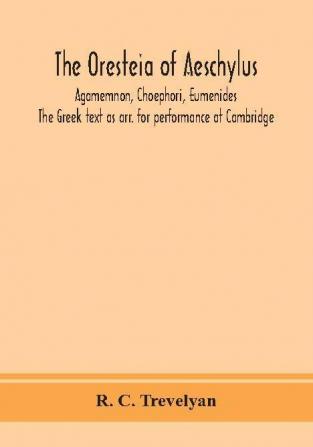 The Oresteia of Aeschylus

Agamemnon, Choephori, Eumenides
The Greek text as arr. for performance at Cambridge

R. C. Trevelyan